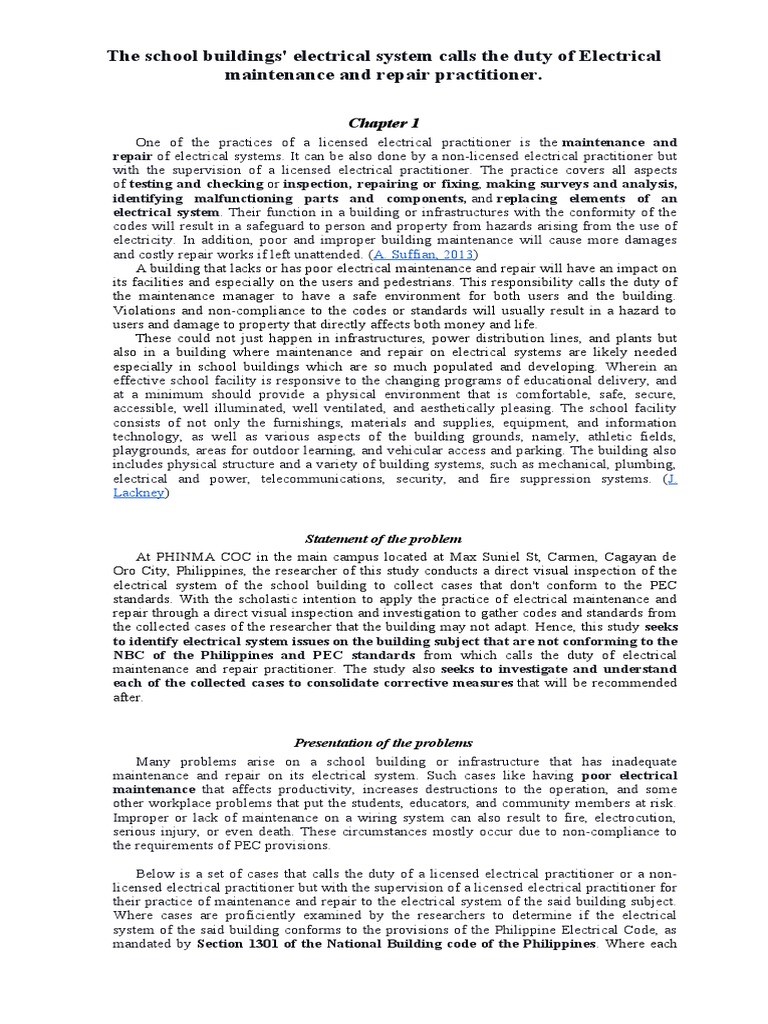 The school buildings' electrical system calls the duty of Electrical maintenance and repair practitioner.

Chapter 1

One of the practices of a licensed electrical practitioner is the maintenance and repair of electrical systems. It can be also done by a non-licensed electrical practitioner but with the supervision of a licensed electrical practitioner. The practice covers all aspects of testing and checking or inspection, repairing or fixing, making surveys and analysis, identifying malfunctioning parts and components, and replacing elements of an electrical system. Their function in a building or infrastructures with the conformity of the codes will result in a safeguard to person and property from hazards arising from the use of electricity. In addition, poor and improper building maintenance will cause more damages and costly repair works if left unattended. (A. Suffian, 2013)

A building that lacks or has poor electrical maintenance and repair will have an impact on its facilities and especially on the users and pedestrians. This responsibility calls the duty of the maintenance manager to have a safe environment for both users and the building. Violations and non-compliance to the codes or standards will usually result in a hazard to users and damage to property that directly affects both money and life.

These could not just happen in infrastructures, power distribution lines, and plants but also in a building where maintenance and repair on electrical systems are likely needed especially in school buildings which are so much populated and developing. Wherein an effective school facility is responsive to the changing programs of educational delivery, and at a minimum should provide a physical environment that is comfortable, safe, secure, accessible, well illuminated, well ventilated, and aesthetically pleasing. The school facility consists of not only the furnishings, materials and supplies, equipment, and information technology, as well as various aspects of the building grounds, namely, athletic fields, playgrounds, areas for outdoor learning, and vehicular access and parking. The building also includes physical structure and a variety of building systems, such as mechanical, plumbing, electrical and power, telecommunications, security, and fire suppression systems. (J. Lackney)

Statement of the problem

At PHINMA COC in the main campus located at Max Suniel St, Carmen, Cagayan de Oro City, Philippines, the researcher of this study conducts a direct visual inspection of the electrical system of the school building to collect cases that don't conform to the PEC standards. With the scholastic intention to apply the practice of electrical maintenance and repair through a direct visual inspection and investigation to gather codes and standards from the collected cases of the researcher that the building may not adapt. Hence, this study seeks to identify electrical system issues on the building subject that are not conforming to the NBC of the Philippines and PEC standards from which calls the duty of electrical maintenance and repair practitioner. The study also seeks to investigate and understand each of the collected cases to consolidate corrective measures that will be recommended after.

Presentation of the problems

Many problems arise on a school building or infrastructure that has inadequate maintenance and repair on its electrical system. Such cases like having poor electrical maintenance that affects productivity, increases destructions to the operation, and some other workplace problems that put the students, educators, and community members at risk. Improper or lack of maintenance on a wiring system can also result to fire, electrocution, serious injury, or even death. These circumstances mostly occur due to non-compliance to the requirements of PEC provisions.

Below is a set of cases that calls the duty of a licensed electrical practitioner or a non-licensed electrical practitioner but with the supervision of a licensed electrical practitioner for their practice of maintenance and repair to the electrical system of the said building subject. Where cases are proficiently examined by the researchers to determine if the electrical system of the said building conforms to the provisions of the Philippine Electrical Code, as mandated by Section 1301 of the National Building code of the Philippines. Where each